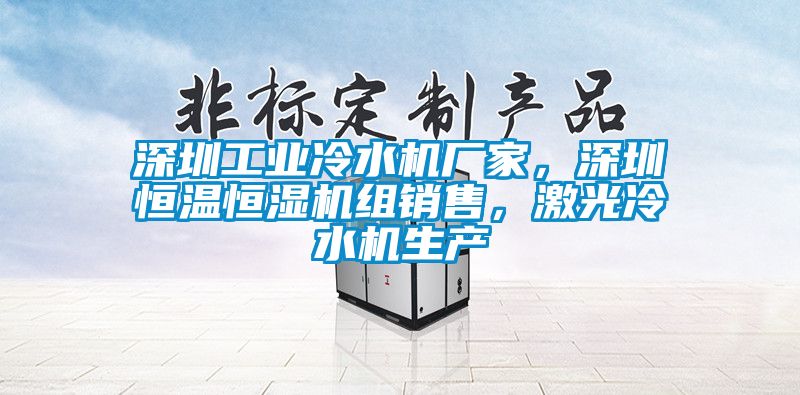 非标定制产品

深圳工业冷水机厂家，深圳恒温恒湿机组销售，激光冷水机生产